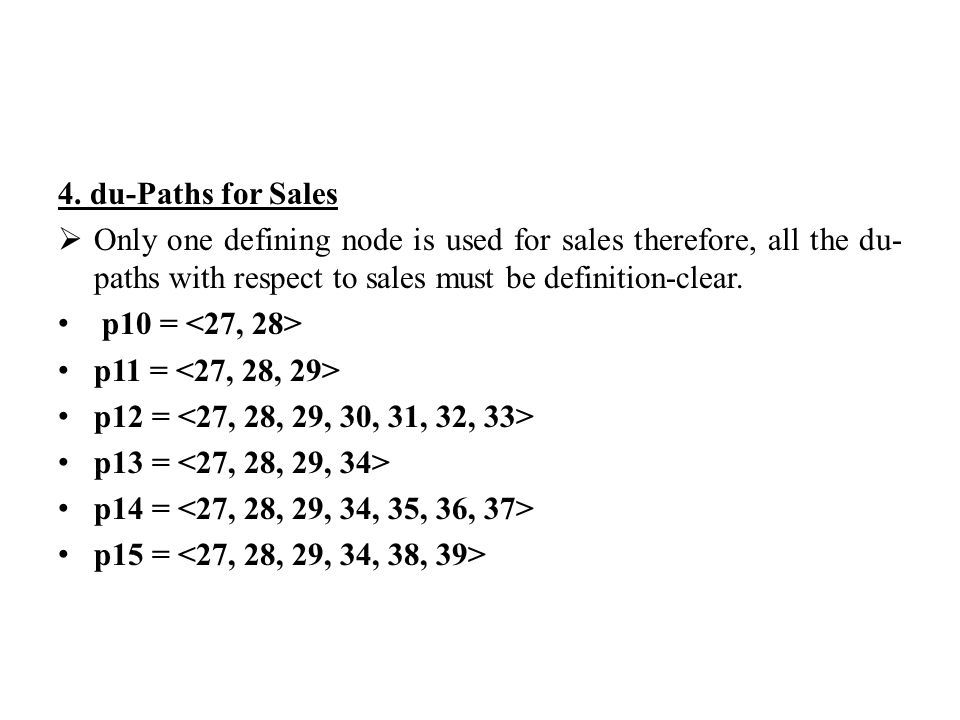 4. du-Paths for Sales

➢ Only one defining node is used for sales therefore, all the du-paths with respect to sales must be definition-clear.

• p10 = <27, 28>
• p11 = <27, 28, 29>
• p12 = <27, 28, 29, 30, 31, 32, 33>
• p13 = <27, 28, 29, 34>
• p14 = <27, 28, 29, 34, 35, 36, 37>
• p15 = <27, 28, 29, 34, 38, 39>